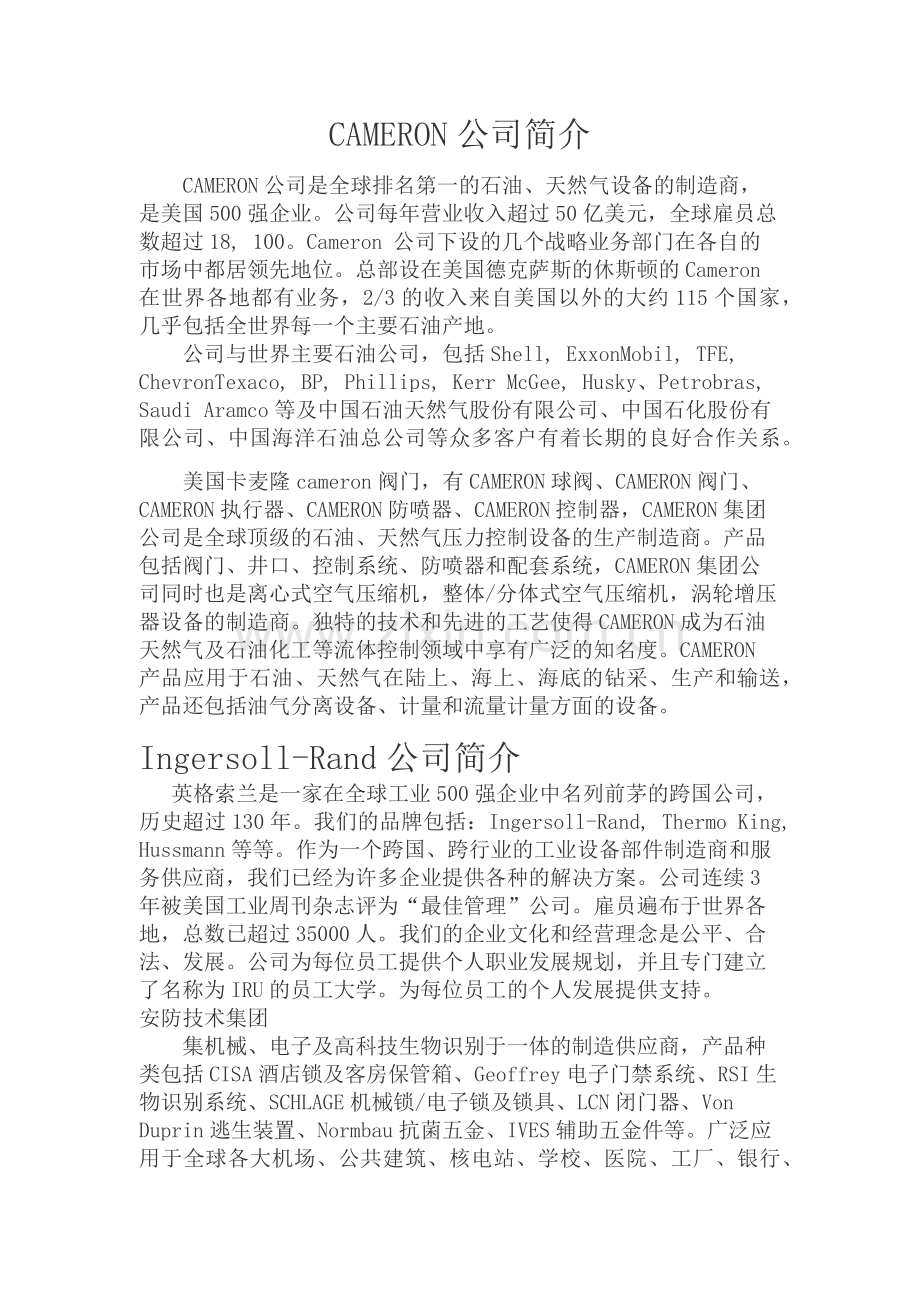 CAMERON 公司简介

CAMERON 公司是全球排名第一的石油、天然气设备的制造商，是美国 500 强企业。公司每年营业收入超过 50 亿美元，全球雇员总数超过 18, 100。Cameron 公司下设的几个战略业务部门在各自的市场中都居领先地位。总部设在美国德克萨斯的休斯顿的 Cameron 在世界各地都有业务，2/3 的收入来自美国以外的大约 115 个国家，几乎包括全世界每一个主要石油产地。

公司与世界主要石油公司，包括 Shell, ExxonMobil, TFE, ChevronTexaco, BP, Phillips, Kerr McGee, Husky、Petrobras, Saudi Aramco 等及中国石油天然气股份有限公司、中国石化股份有限公司、中国海洋石油总公司等众多客户有着长期的良好合作关系。

美国卡麦隆 cameron 阀门，有 CAMERON 球阀、CAMERON 阀门、CAMERON 执行器、CAMERON 防喷器、CAMERON 控制器，CAMERON 集团公司是全球顶级的石油、天然气压力控制设备的生产制造商。产品包括阀门、井口、控制系统、防喷器和配套系统，CAMERON 集团公司同时也是离心式空气压缩机，整体/分体式空气压缩机，涡轮增压器设备的制造商。独特的技术和先进的工艺使得 CAMERON 成为石油天然气及石油化工等流体控制领域中享有广泛的知名度。CAMERON 产品应用于石油、天然气在陆上、海上、海底的钻采、生产和输送，产品还包括油气分离设备、计量和流量计量方面的设备。

Ingersoll-Rand 公司简介

英格索兰是一家在全球工业 500 强企业中名列前茅的跨国公司，历史超过 130 年。我们的品牌包括：Ingersoll-Rand, Thermo King, Hussmann 等等。作为一个跨国、跨行业的工业设备部件制造商和服务供应商，我们已经为许多企业提供各种的解决方案。公司连续 3 年被美国工业周刊杂志评为“最佳管理”公司。雇员遍布于世界各地，总数已超过 35000 人。我们的企业文化和经营理念是公平、合法、发展。公司为每位员工提供个人职业发展规划，并且专门建立了名称为 IRU 的员工大学。为每位员工的个人发展提供支持。
安防技术集团

集机械、电子及高科技生物识别于一体的制造供应商，产品种类包括 CISA 酒店锁及客房保管箱、Geoffrey 电子门禁系统、RSI 生物识别系统、SCHLAGE 机械锁/电子锁及锁具、LCN 闭门器、Von Duprin 逃生装置、Normbau 抗菌五金、IVES 辅助五金件等。广泛应用于全球各大机场、公共建筑、核电站、学校、医院、工厂、银行、